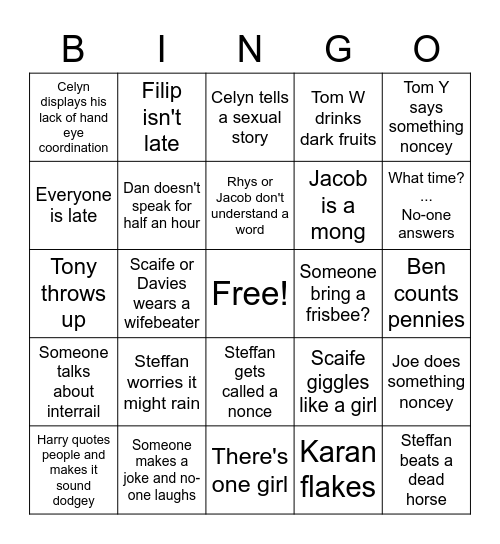 | B | I | N | G | O |
|---|---|---|---|---|
| Celyn displays his lack of hand eye coordination | Filip isn't late | Celyn tells a sexual story | Tom W drinks dark fruits | Tom Y says something noncey |
| Everyone is late | Dan doesn't speak for half an hour | Rhys or Jacob don't understand a word | Jacob is a mong | What time? ... No-one answers |
| Tony throws up | Scaife or Davies wears a wifebeater | Free! | Someone bring a frisbee? | Ben counts pennies |
| Someone talks about interrail | Steffan worries it might rain | Steffan gets called a nonce | Scaife giggles like a girl | Joe does something noncey |
| Harry quotes people and makes it sound dodgey | Someone makes a joke and no-one laughs | There's one girl | Karan flakes | Steffan beats a dead horse |